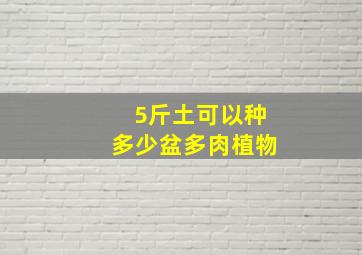 5斤土可以种
多少盆多肉植物